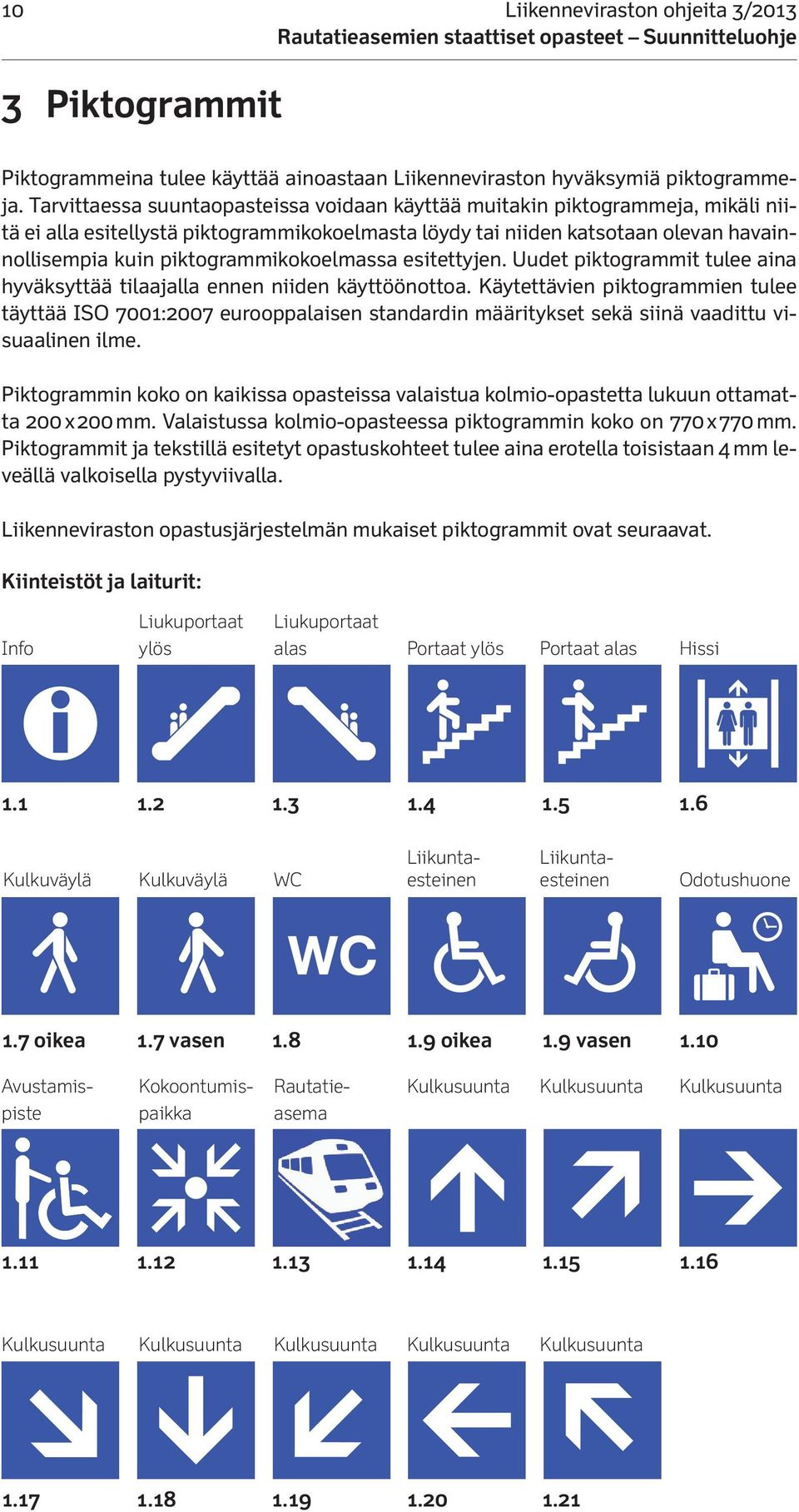 10

Liikenneviraston ohjeita 3/2013
Rautatieasemien staattiset opasteet – Suunnitteluohje

3 Piktogrammit

Piktogrammeina tulee käyttää ainoastaan Liikenneviraston hyväksymiä piktogrammeja. Tarvittaessa suuntaopasteissa voidaan käyttää muitakin piktogrammeja, mikäli niitä ei alla esitellystä piktogrammikokoelmasta löydy tai niiden katsotaan olevan havainnollisempia kuin piktogrammikokoelmassa esitettyjen. Uudet piktogrammit tulee aina hyväksyttää tilaajalla ennen niiden käyttöönottoa. Käytettävien piktogrammien tulee täyttää ISO 7001:2007 eurooppalaisen standardin määritykset sekä siinä vaadittu visuaalinen ilme.

Piktogrammin koko on kaikissa opasteissa valaistua kolmio-opastetta lukuun ottamatta 200 x 200 mm. Valaistussa kolmio-opasteessa piktogrammin koko on 770 x 770 mm. Piktogrammit ja tekstillä esitetyt opastuskohteet tulee aina erotella toisistaan 4 mm leveällä valkoisella pystyviivalla.

Liikenneviraston opastusjärjestelmän mukaiset piktogrammit ovat seuraavat.

Kiinteistöt ja laiturit:

Info
1.1

Liukuportaat ylös
1.2

Liukuportaat alas
1.3

Portaat ylös
1.4

Portaat alas
1.5

Hissi
1.6

Kulkuväylä
1.7 oikea

Kulkuväylä
1.7 vasen

WC
WC
1.8

Liikuntaesteinen
1.9 oikea

Liikuntaesteinen
1.9 vasen

Odotushuone
1.10

Avustamispiste
1.11

Kokoontumispaikka
1.12

Rautatieasema
1.13

Kulkusuunta
1.14

Kulkusuunta
1.15

Kulkusuunta
1.16

Kulkusuunta
1.17

Kulkusuunta
1.18

Kulkusuunta
1.19

Kulkusuunta
1.20

Kulkusuunta
1.21